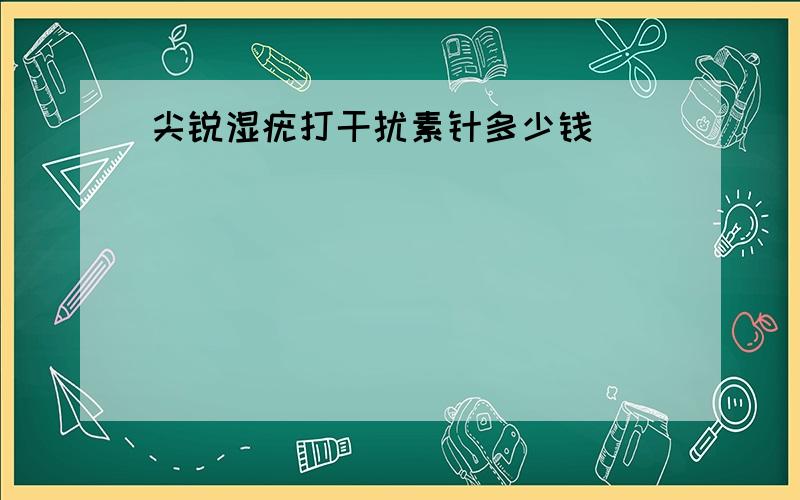 尖锐湿疣打干扰素针多少钱